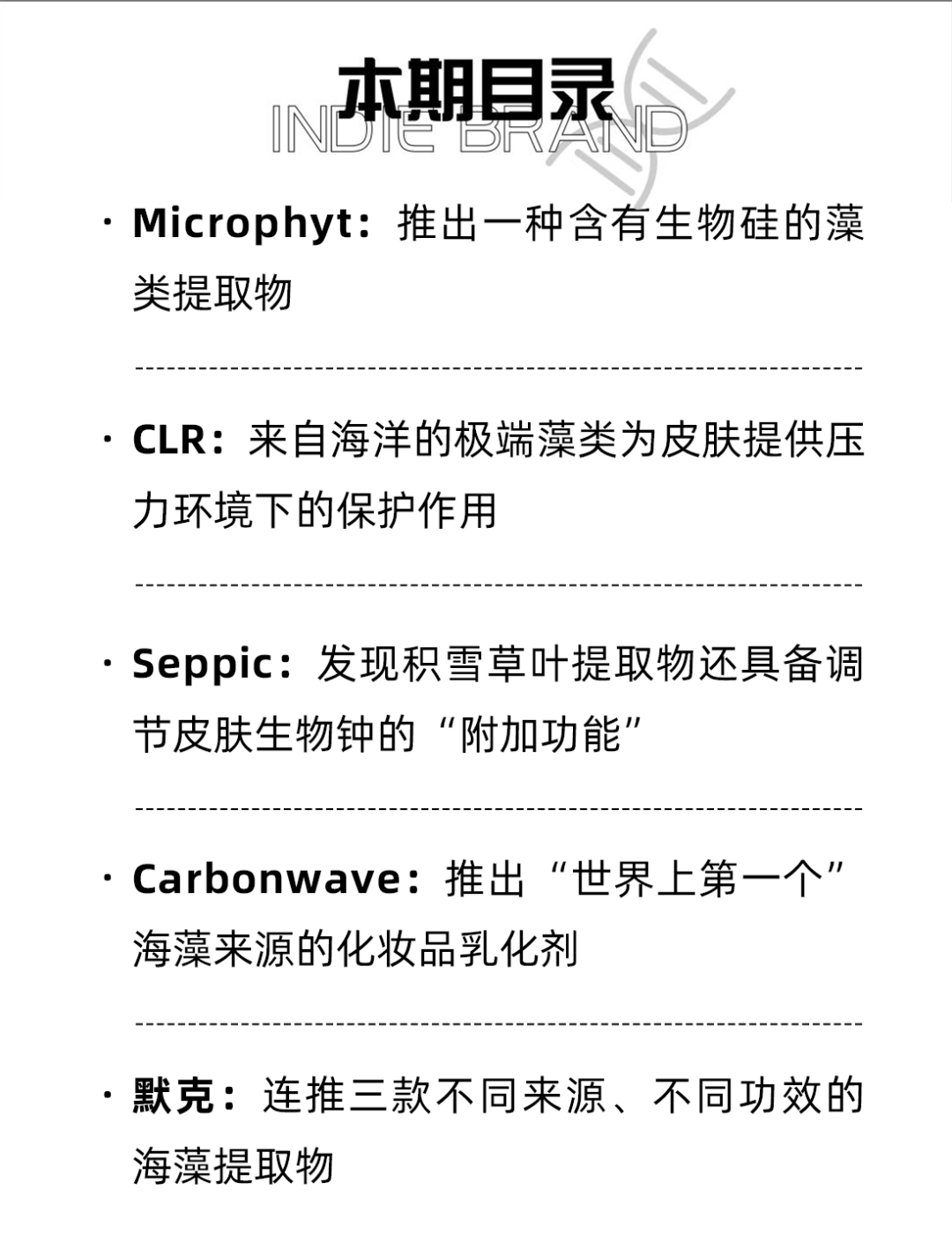 本期目录
INDIE BRAND

· Microphyt：推出一种含有生物硅的藻类提取物

· CLR：来自海洋的极端藻类为皮肤提供压力环境下的保护作用

· Seppic：发现积雪草叶提取物还具备调节皮肤生物钟的“附加功能”

· Carbonwave：推出“世界上第一个”海藻来源的化妆品乳化剂

· 默克：连推三款不同来源、不同功效的海藻提取物